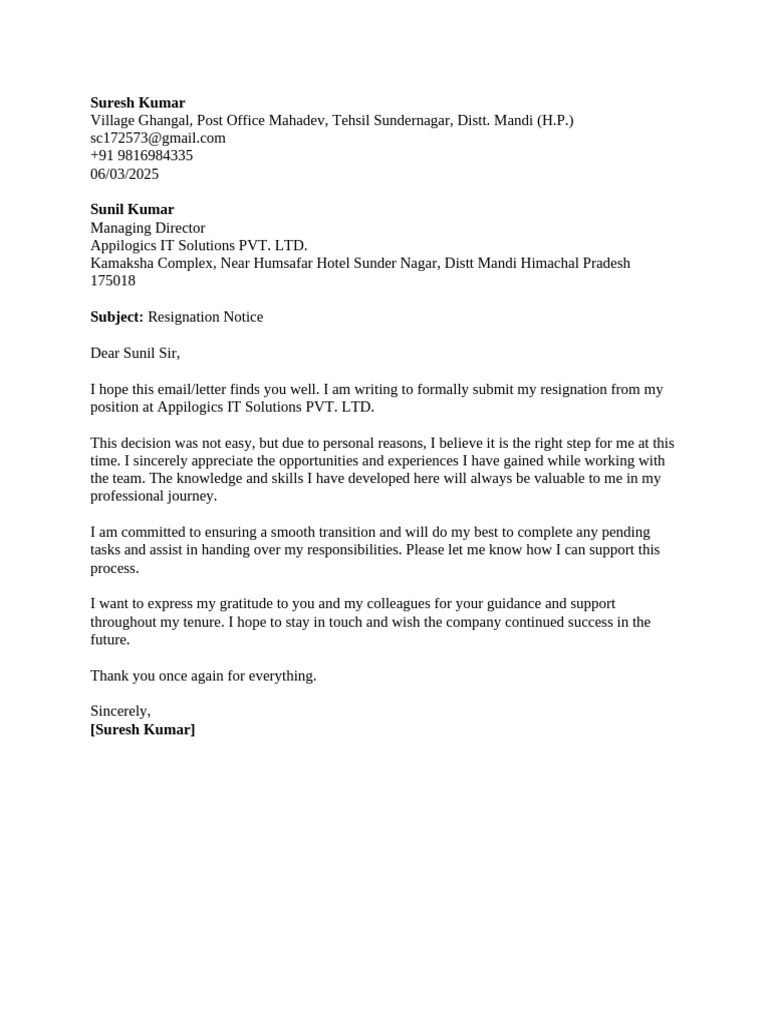 Suresh Kumar
Village Ghangal, Post Office Mahadev, Tehsil Sundernagar, Distt. Mandi (H.P.)
sc172573@gmail.com
+91 9816984335
06/03/2025

Sunil Kumar
Managing Director
Appilogics IT Solutions PVT. LTD.
Kamaksha Complex, Near Humsafar Hotel Sunder Nagar, Distt Mandi Himachal Pradesh 175018

Subject: Resignation Notice

Dear Sunil Sir,

I hope this email/letter finds you well. I am writing to formally submit my resignation from my position at Appilogics IT Solutions PVT. LTD.

This decision was not easy, but due to personal reasons, I believe it is the right step for me at this time. I sincerely appreciate the opportunities and experiences I have gained while working with the team. The knowledge and skills I have developed here will always be valuable to me in my professional journey.

I am committed to ensuring a smooth transition and will do my best to complete any pending tasks and assist in handing over my responsibilities. Please let me know how I can support this process.

I want to express my gratitude to you and my colleagues for your guidance and support throughout my tenure. I hope to stay in touch and wish the company continued success in the future.

Thank you once again for everything.

Sincerely,
[Suresh Kumar]